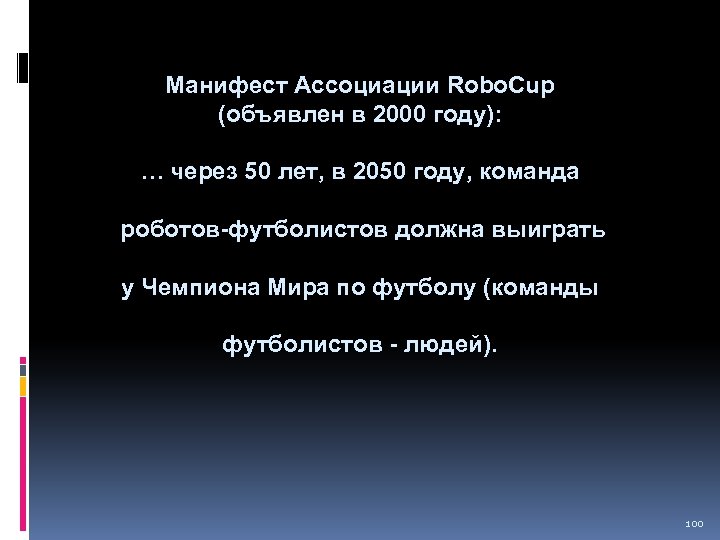 Манифест Ассоциации RoboCup
(объявлен в 2000 году):

… через 50 лет, в 2050 году, команда

роботов-футболистов должна выиграть

у Чемпиона Мира по футболу (команды

футболистов - людей).

100